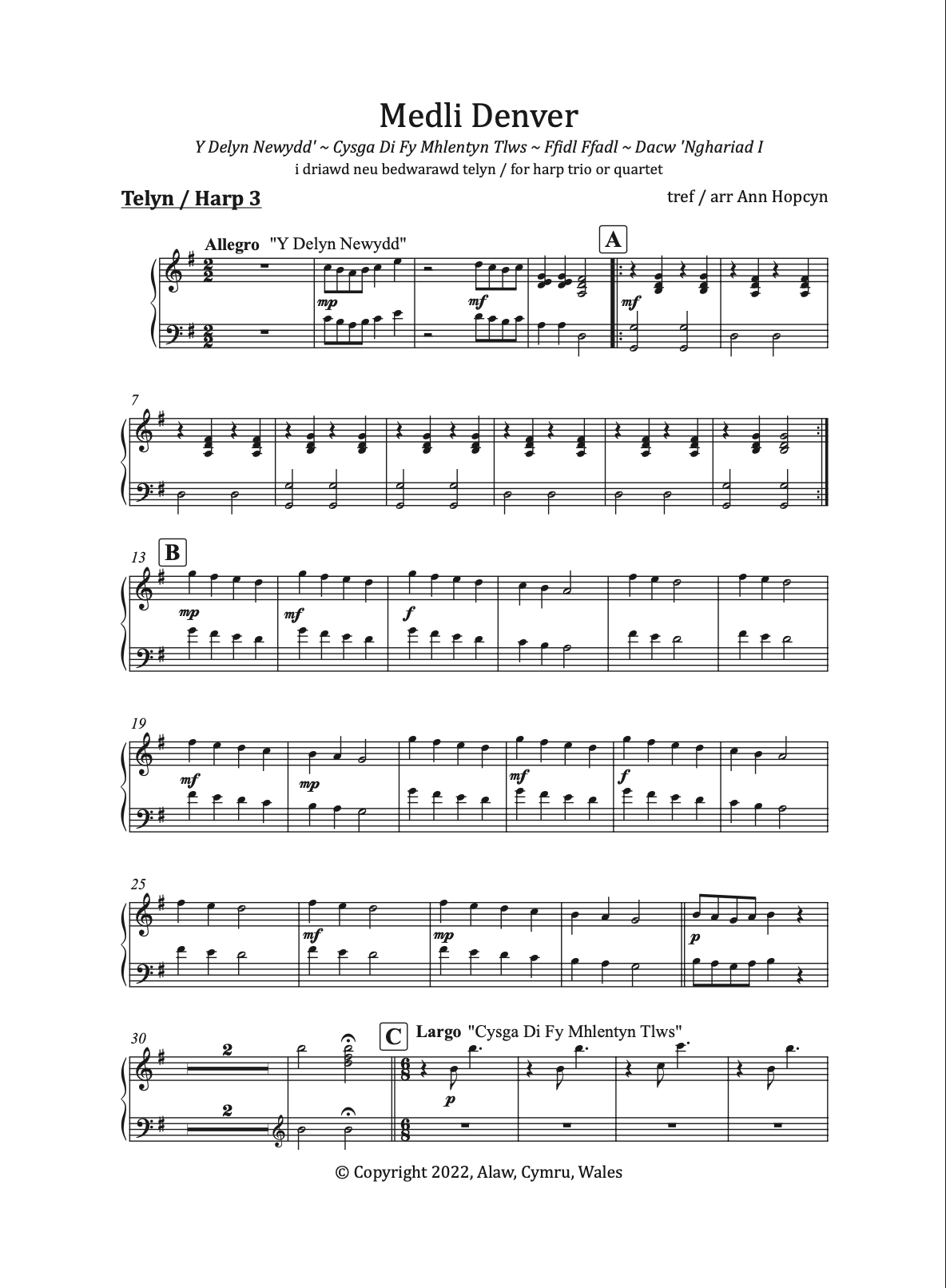 Medli Denver

Y Delyn Newydd' ~ Cysga Di Fy Mhlentyn Tlws ~ Ffidl Ffadl ~ Dacw 'Nghariad I

i driawd neu bedwarawd telyn / for harp trio or quartet

Telyn / Harp 3

tref / arr Ann Hopcyn

Allegro "Y Delyn Newydd"

A

mp

mf

mf

7

13

B

mp

mf

f

19

mf

mp

mf

f

25

mf

mp

p

30

2

2

C

Largo "Cysga Di Fy Mhlentyn Tlws"

p

© Copyright 2022, Alaw, Cymru, Wales